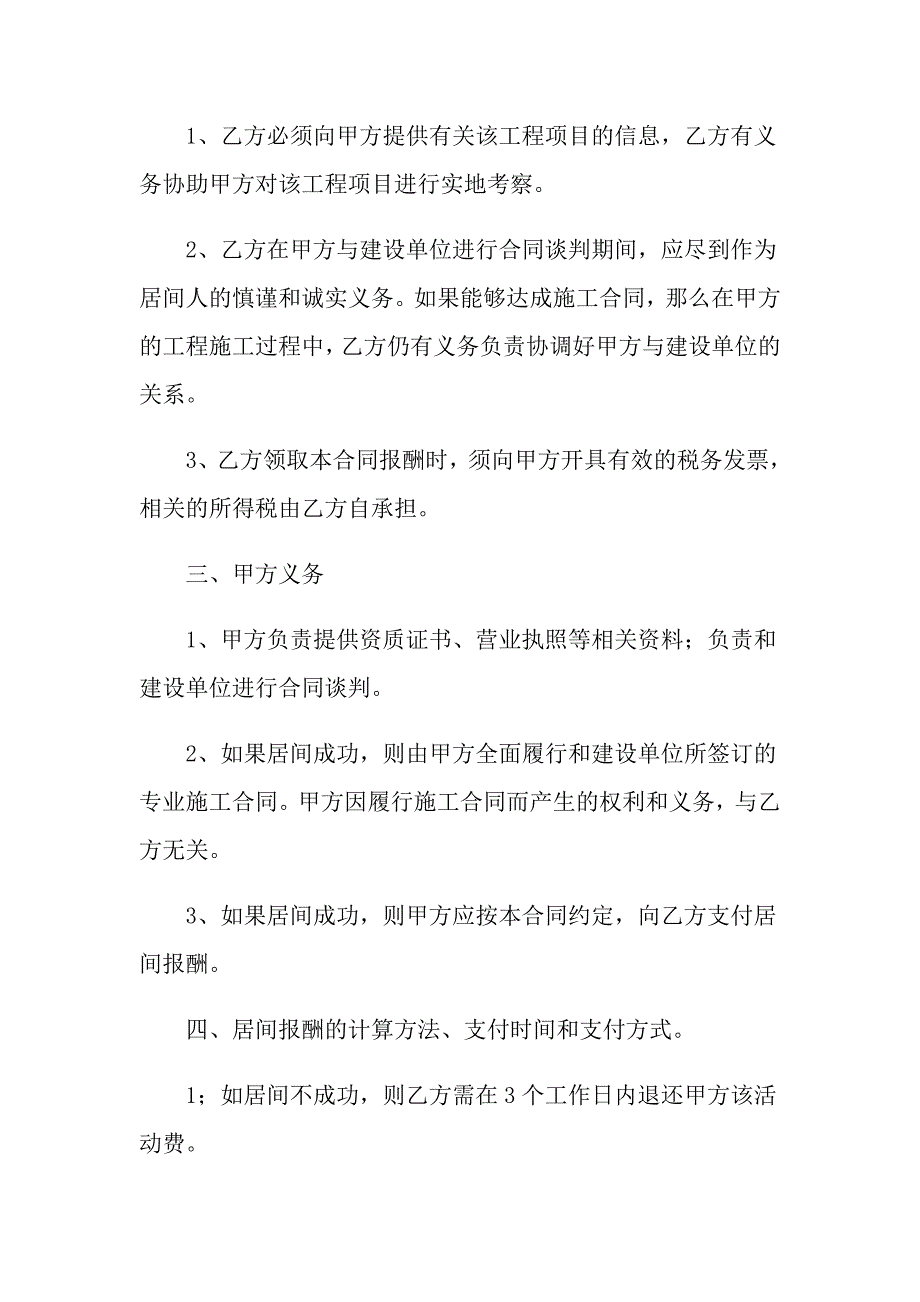 1、乙方必须向甲方提供有关该工程项目的信息，乙方有义务协助甲方对该工程项目进行实地考察。

2、乙方在甲方与建设单位进行合同谈判期间，应尽到作为居间人的慎谨和诚实义务。如果能够达成施工合同，那么在甲方的工程施工过程中，乙方仍有义务负责协调好甲方与建设单位的关系。

3、乙方领取本合同报酬时，须向甲方开具有效的税务发票，相关的所得税由乙方自承担。

三、甲方义务

1、甲方负责提供资质证书、营业执照等相关资料；负责和建设单位进行合同谈判。

2、如果居间成功，则由甲方全面履行和建设单位所签订的专业施工合同。甲方因履行施工合同而产生的权利和义务，与乙方无关。

3、如果居间成功，则甲方应按本合同约定，向乙方支付居间报酬。

四、居间报酬的计算方法、支付时间和支付方式。

1；如居间不成功，则乙方需在3个工作日内退还甲方该活动费。